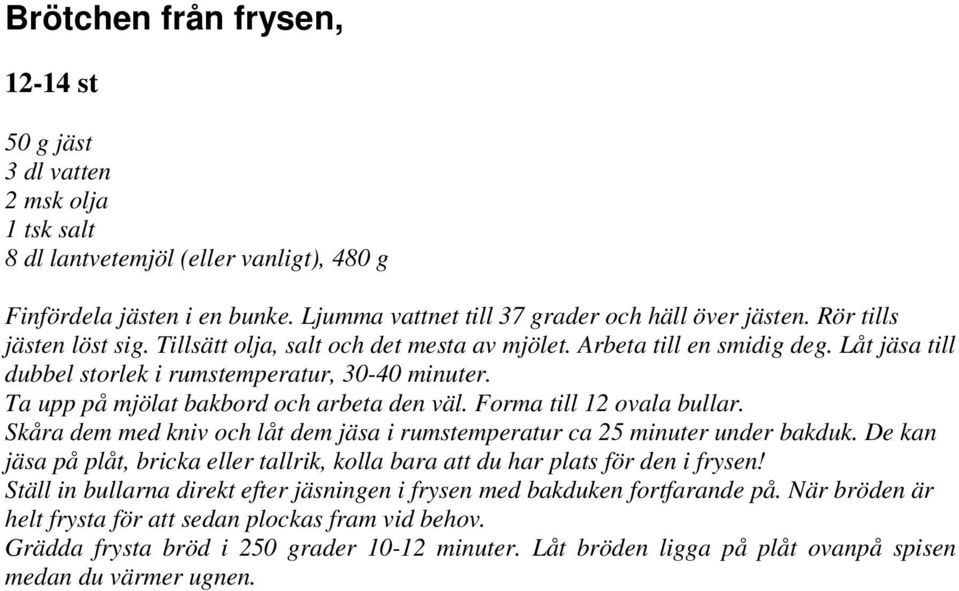 Brötchen från frysen,

12-14 st

50 g jäst
3 dl vatten
2 msk olja
1 tsk salt
8 dl lantvetemjöl (eller vanligt), 480 g

Finfördela jästen i en bunke. Ljumma vattnet till 37 grader och häll över jästen. Rör tills jästen löst sig. Tillsätt olja, salt och det mesta av mjölet. Arbeta till en smidig deg. Låt jäsa till dubbel storlek i rumstemperatur, 30-40 minuter.
Ta upp på mjölat bakbord och arbeta den väl. Forma till 12 ovala bullar.
Skåra dem med kniv och låt dem jäsa i rumstemperatur ca 25 minuter under bakduk. De kan jäsa på plåt, bricka eller tallrik, kolla bara att du har plats för den i frysen!
Ställ in bullarna direkt efter jäsningen i frysen med bakduken fortfarande på. När bröden är helt frysta för att sedan plockas fram vid behov.
Grädda frysta bröd i 250 grader 10-12 minuter. Låt bröden ligga på plåt ovanpå spisen medan du värmer ugnen.